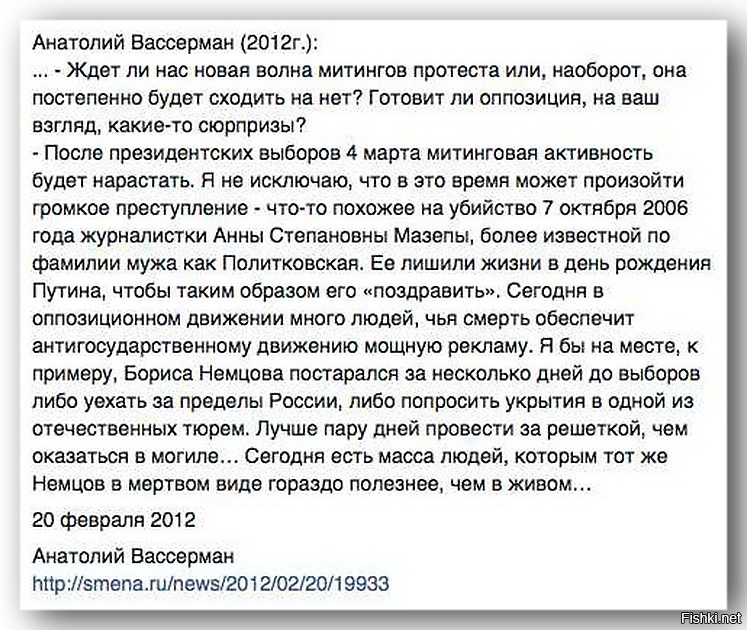 Анатолий Вассерман (2012г.):
... - Ждет ли нас новая волна митингов протеста или, наоборот, она постепенно будет сходить на нет? Готовит ли оппозиция, на ваш взгляд, какие-то сюрпризы?
- После президентских выборов 4 марта митинговая активность будет нарастать. Я не исключаю, что в это время может произойти громкое преступление - что-то похожее на убийство 7 октября 2006 года журналистки Анны Степановны Мазепы, более известной по фамилии мужа как Политковская. Ее лишили жизни в день рождения Путина, чтобы таким образом его «поздравить». Сегодня в оппозиционном движении много людей, чья смерть обеспечит антигосударственному движению мощную рекламу. Я бы на месте, к примеру, Бориса Немцова постарался за несколько дней до выборов либо уехать за пределы России, либо попросить укрытия в одной из отечественных тюрем. Лучше пару дней провести за решеткой, чем оказаться в могиле… Сегодня есть масса людей, которым тот же Немцов в мертвом виде гораздо полезнее, чем в живом…

20 февраля 2012

Анатолий Вассерман
http://smena.ru/news/2012/02/20/19933

Fishki.net